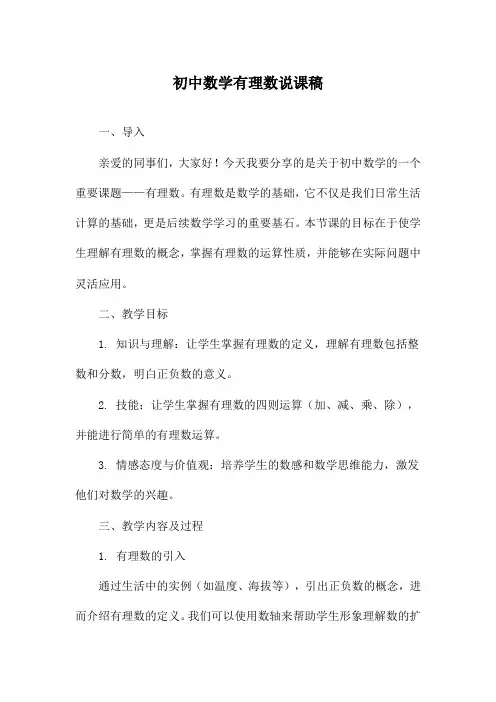 初中数学有理数说课稿

一、导入

亲爱的同事们，大家好！今天我要分享的是关于初中数学的一个重要课题——有理数。有理数是数学的基础，它不仅是我们日常生活计算的基础，更是后续数学学习的重要基石。本节课的目标在于使学生理解有理数的概念，掌握有理数的运算性质，并能够在实际问题中灵活应用。

二、教学目标

1. 知识与理解：让学生掌握有理数的定义，理解有理数包括整数和分数，明白正负数的意义。

2. 技能：让学生掌握有理数的四则运算（加、减、乘、除），并能进行简单的有理数运算。

3. 情感态度与价值观：培养学生的数感和数学思维能力，激发他们对数学的兴趣。

三、教学内容及过程

1. 有理数的引入

通过生活中的实例（如温度、海拔等），引出正负数的概念，进而介绍有理数的定义。我们可以使用数轴来帮助学生形象理解数的扩